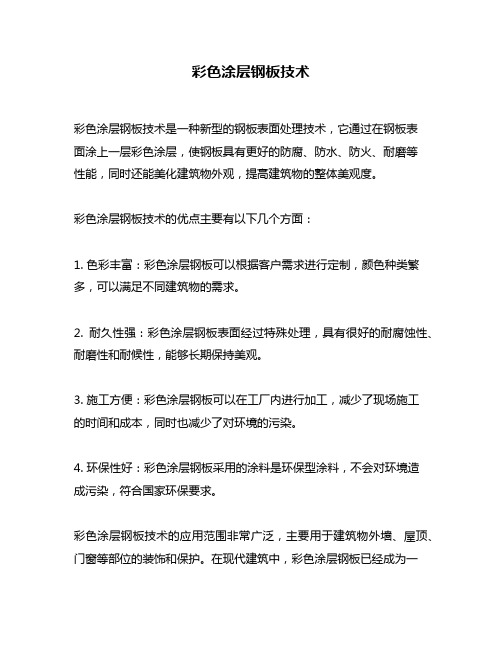 彩色涂层钢板技术

彩色涂层钢板技术是一种新型的钢板表面处理技术，它通过在钢板表面涂上一层彩色涂层，使钢板具有更好的防腐、防水、防火、耐磨等性能，同时还能美化建筑物外观，提高建筑物的整体美观度。

彩色涂层钢板技术的优点主要有以下几个方面：

1. 色彩丰富：彩色涂层钢板可以根据客户需求进行定制，颜色种类繁多，可以满足不同建筑物的需求。

2. 耐久性强：彩色涂层钢板表面经过特殊处理，具有很好的耐腐蚀性、耐磨性和耐候性，能够长期保持美观。

3. 施工方便：彩色涂层钢板可以在工厂内进行加工，减少了现场施工的时间和成本，同时也减少了对环境的污染。

4. 环保性好：彩色涂层钢板采用的涂料是环保型涂料，不会对环境造成污染，符合国家环保要求。

彩色涂层钢板技术的应用范围非常广泛，主要用于建筑物外墙、屋顶、门窗等部位的装饰和保护。在现代建筑中，彩色涂层钢板已经成为一